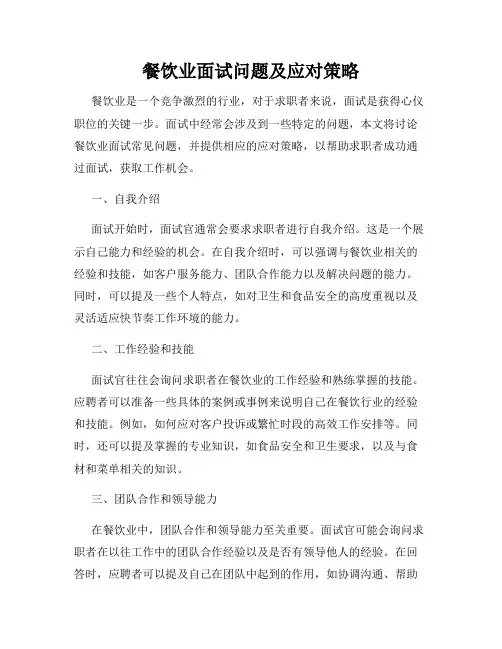 餐饮业面试问题及应对策略

餐饮业是一个竞争激烈的行业，对于求职者来说，面试是获得心仪职位的关键一步。面试中经常会涉及到一些特定的问题，本文将讨论餐饮业面试常见问题，并提供相应的应对策略，以帮助求职者成功通过面试，获取工作机会。

一、自我介绍

面试开始时，面试官通常会要求求职者进行自我介绍。这是一个展示自己能力和经验的机会。在自我介绍时，可以强调与餐饮业相关的经验和技能，如客户服务能力、团队合作能力以及解决问题的能力。同时，可以提及一些个人特点，如对卫生和食品安全的高度重视以及灵活适应快节奏工作环境的能力。

二、工作经验和技能

面试官往往会询问求职者在餐饮业的工作经验和熟练掌握的技能。应聘者可以准备一些具体的案例或事例来说明自己在餐饮行业的经验和技能。例如，如何应对客户投诉或繁忙时段的高效工作安排等。同时，还可以提及掌握的专业知识，如食品安全和卫生要求，以及与食材和菜单相关的知识。

三、团队合作和领导能力

在餐饮业中，团队合作和领导能力至关重要。面试官可能会询问求职者在以往工作中的团队合作经验以及是否有领导他人的经验。在回答时，应聘者可以提及自己在团队中起到的作用，如协调沟通、帮助